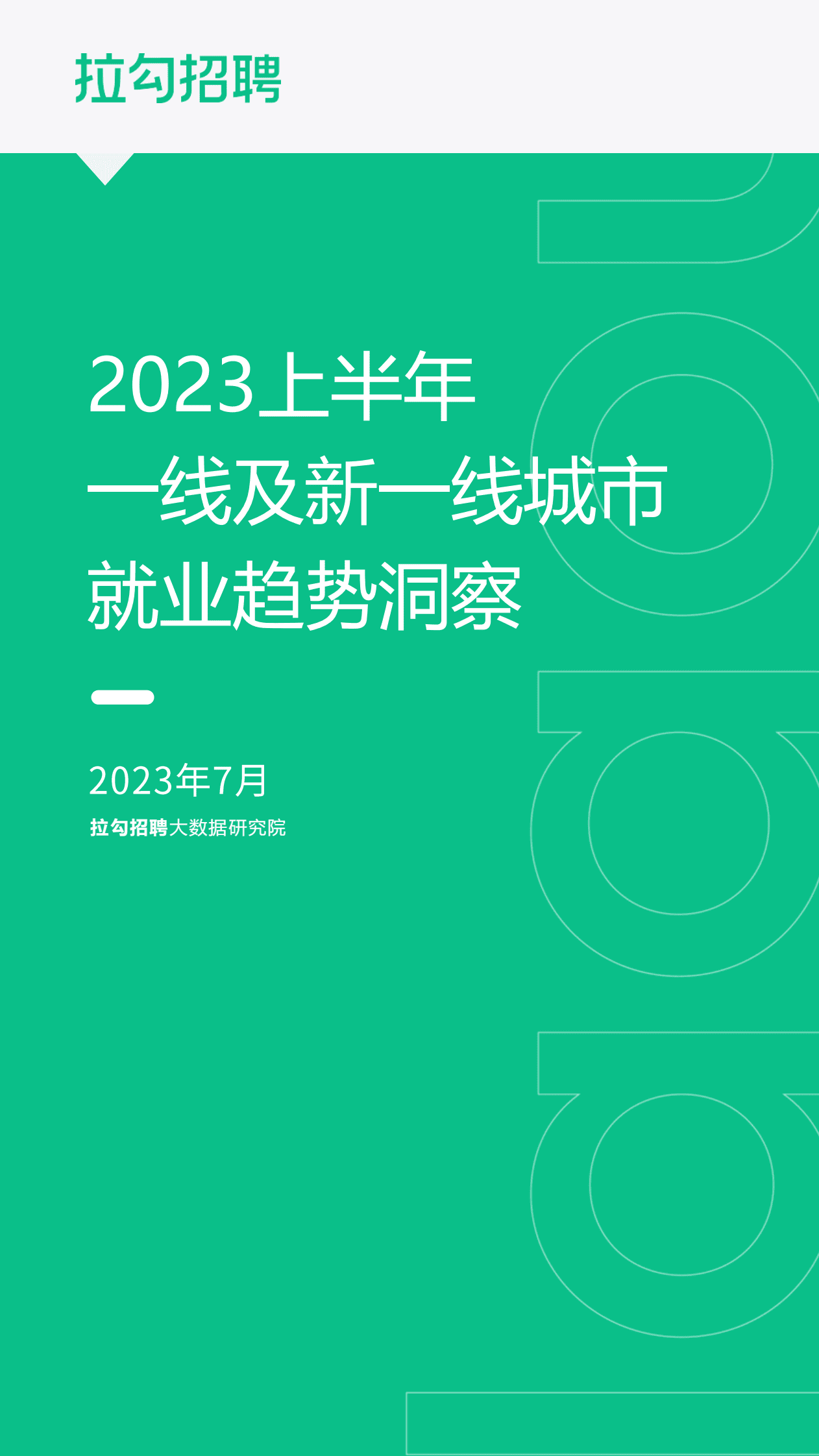 拉勾招聘

2023上半年
一线及新一线城市
就业趋势洞察

2023年7月

拉勾招聘大数据研究院